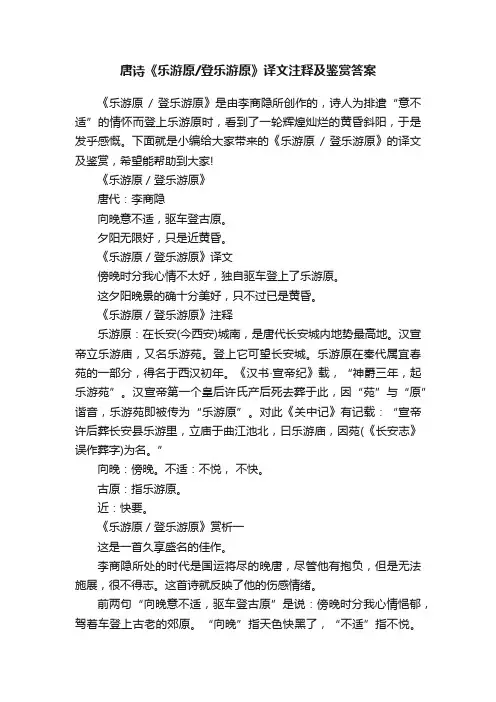 唐诗《乐游原/登乐游原》译文注释及鉴赏答案

《乐游原 / 登乐游原》是由李商隐所创作的，诗人为排遣“意不适”的情怀而登上乐游原时，看到了一轮辉煌灿烂的黄昏斜阳，于是发乎感慨。下面就是小编给大家带来的《乐游原 / 登乐游原》的译文及鉴赏，希望能帮助到大家!

《乐游原 / 登乐游原》

唐代：李商隐

向晚意不适，驱车登古原。

夕阳无限好，只是近黄昏。

《乐游原 / 登乐游原》译文

傍晚时分我心情不太好，独自驱车登上了乐游原。

这夕阳晚景的确十分美好，只不过已是黄昏。

《乐游原 / 登乐游原》注释

乐游原：在长安(今西安)城南，是唐代长安城内地势最高地。汉宣帝立乐游庙，又名乐游苑。登上它可望长安城。乐游原在秦代属宜春苑的一部分，得名于西汉初年。《汉书·宣帝纪》载，“神爵三年，起乐游苑”。汉宣帝第一个皇后许氏产后死去葬于此，因“苑”与“原”谐音，乐游苑即被传为“乐游原”。对此《关中记》有记载：“宣帝许后葬长安县乐游里，立庙于曲江池北，曰乐游庙，因苑(《长安志》误作葬字)为名。”

向晚：傍晚。不适：不悦，不快。

古原：指乐游原。

近：快要。

《乐游原 / 登乐游原》赏析一

这是一首久享盛名的佳作。

李商隐所处的时代是国运将尽的晚唐，尽管他有抱负，但是无法施展，很不得志。这首诗就反映了他的伤感情绪。

前两句“向晚意不适，驱车登古原”是说：傍晚时分我心情悒郁，驾着车登上古老的郊原。“向晚”指天色快黑了，“不适”指不悦。